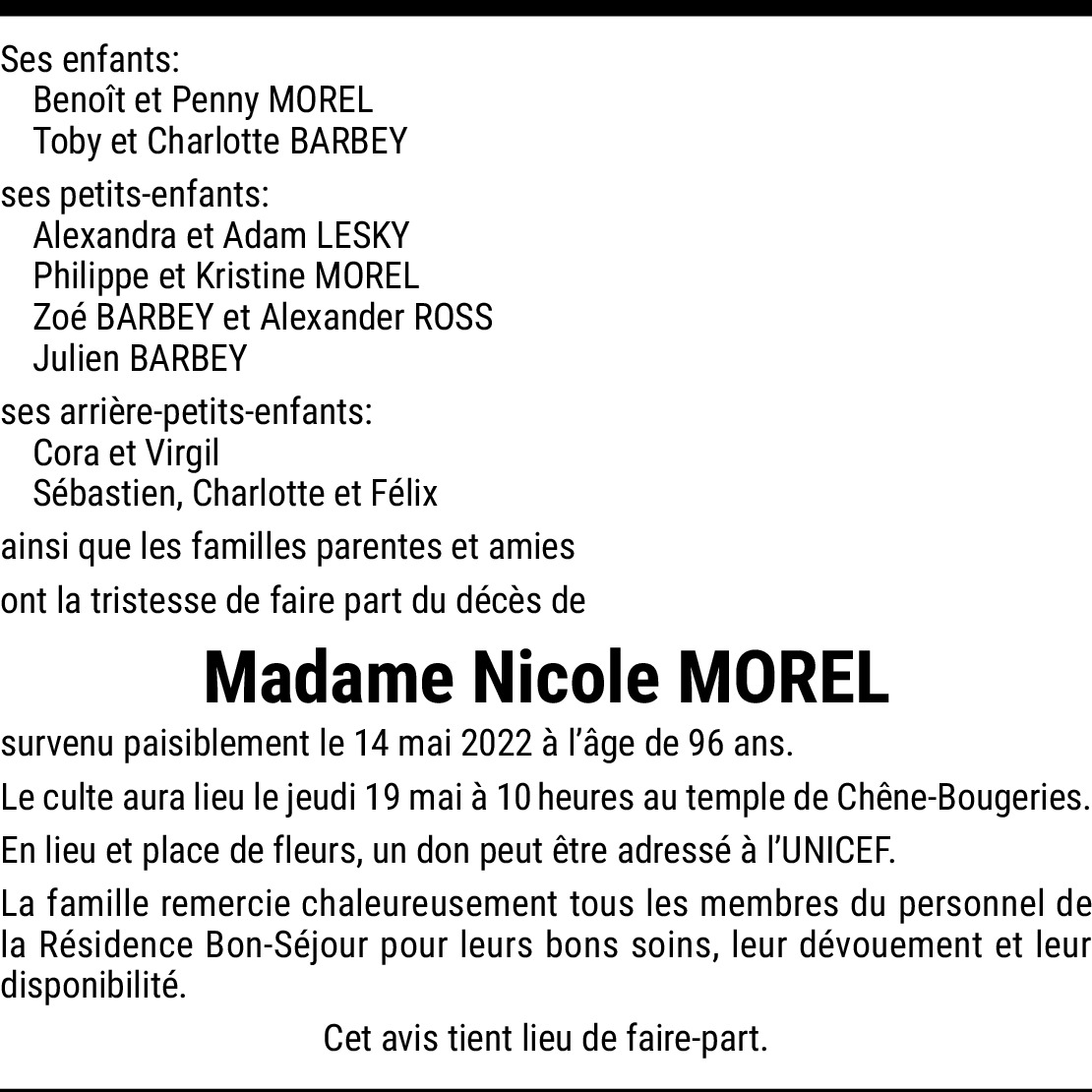 Ses enfants:
Benoît et Penny MOREL
Toby et Charlotte BARBEY

ses petits-enfants:
Alexandra et Adam LESKY
Philippe et Kristine MOREL
Zoé BARBEY et Alexander ROSS
Julien BARBEY

ses arrière-petits-enfants:
Cora et Virgil
Sébastien, Charlotte et Félix

ainsi que les familles parentes et amies

ont la tristesse de faire part du décès de

Madame Nicole MOREL

survenu paisiblement le 14 mai 2022 à l'âge de 96 ans.

Le culte aura lieu le jeudi 19 mai à 10 heures au temple de Chêne-Bougeries.

En lieu et place de fleurs, un don peut être adressé à l'UNICEF.

La famille remercie chaleureusement tous les membres du personnel de la Résidence Bon-Séjour pour leurs bons soins, leur dévouement et leur disponibilité.

Cet avis tient lieu de faire-part.